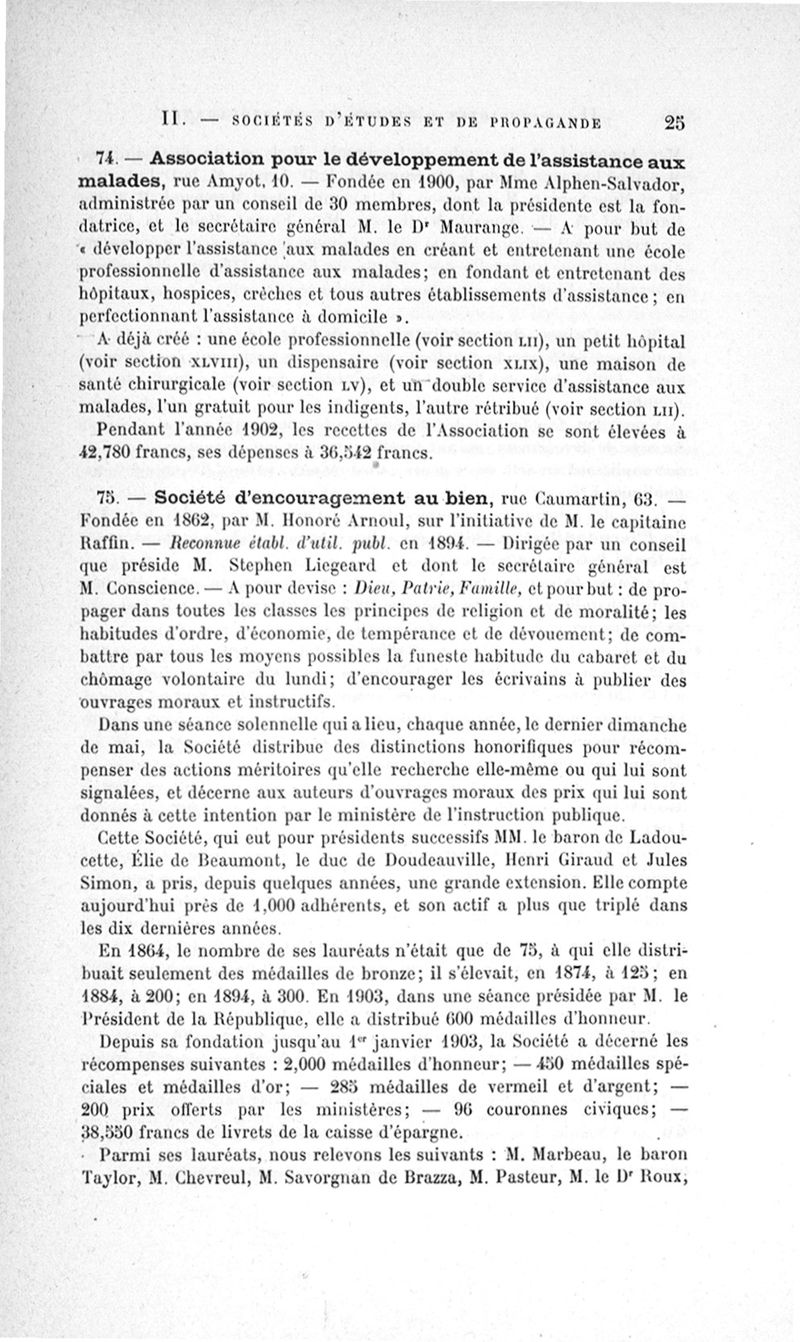 II. — SOCIÉTÉS D'ÉTUDES ET DE PROPAGANDE 25

74. — Association pour le développement de l'assistance aux malades, rue Amyot, 10. — Fondée en 1900, par Mme Alphen-Salvador, administrée par un conseil de 30 membres, dont la présidente est la fondatrice, et le secrétaire général M. le Dr Maurange. — A pour but de « développer l'assistance aux malades en créant et entretenant une école professionnelle d'assistance aux malades; en fondant et entretenant des hôpitaux, hospices, crèches et tous autres établissements d'assistance; en perfectionnant l'assistance à domicile ».

A déjà créé : une école professionnelle (voir section LII), un petit hôpital (voir section XLVIII), un dispensaire (voir section XLIX), une maison de santé chirurgicale (voir section LV), et un double service d'assistance aux malades, l'un gratuit pour les indigents, l'autre rétribué (voir section LII).

Pendant l'année 1902, les recettes de l'Association se sont élevées à 42,780 francs, ses dépenses à 36,542 francs.

75. — Société d'encouragement au bien, rue Caumartin, 63. — Fondée en 1862, par M. Honoré Arnoul, sur l'initiative de M. le capitaine Raffin. — Reconnue établ. d'util. publ. en 1894. — Dirigée par un conseil que préside M. Stephen Liegeard et dont le secrétaire général est M. Conscience. — A pour devise : Dieu, Patrie, Famille, et pour but : de propager dans toutes les classes les principes de religion et de moralité; les habitudes d'ordre, d'économie, de tempérance et de dévouement; de combattre par tous les moyens possibles la funeste habitude du cabaret et du chômage volontaire du lundi; d'encourager les écrivains à publier des ouvrages moraux et instructifs.

Dans une séance solennelle qui a lieu, chaque année, le dernier dimanche de mai, la Société distribue des distinctions honorifiques pour récompenser des actions méritoires qu'elle recherche elle-même ou qui lui sont signalées, et décerne aux auteurs d'ouvrages moraux des prix qui lui sont donnés à cette intention par le ministère de l'instruction publique.

Cette Société, qui eut pour présidents successifs MM. le baron de Ladoucette, Élie de Beaumont, le duc de Doudeauville, Henri Giraud et Jules Simon, a pris, depuis quelques années, une grande extension. Elle compte aujourd'hui près de 1,000 adhérents, et son actif a plus que triplé dans les dix dernières années.

En 1864, le nombre de ses lauréats n'était que de 75, à qui elle distribuait seulement des médailles de bronze; il s'élevait, en 1874, à 125; en 1884, à 200; en 1894, à 300. En 1903, dans une séance présidée par M. le Président de la République, elle a distribué 600 médailles d'honneur.

Depuis sa fondation jusqu'au 1er janvier 1903, la Société a décerné les récompenses suivantes : 2,000 médailles d'honneur; — 450 médailles spéciales et médailles d'or; — 285 médailles de vermeil et d'argent; — 200 prix offerts par les ministères; — 96 couronnes civiques; — 38,550 francs de livrets de la caisse d'épargne.

Parmi ses lauréats, nous relevons les suivants : M. Marbeau, le baron Taylor, M. Chevreul, M. Savorgnan de Brazza, M. Pasteur, M. le Dr Roux,